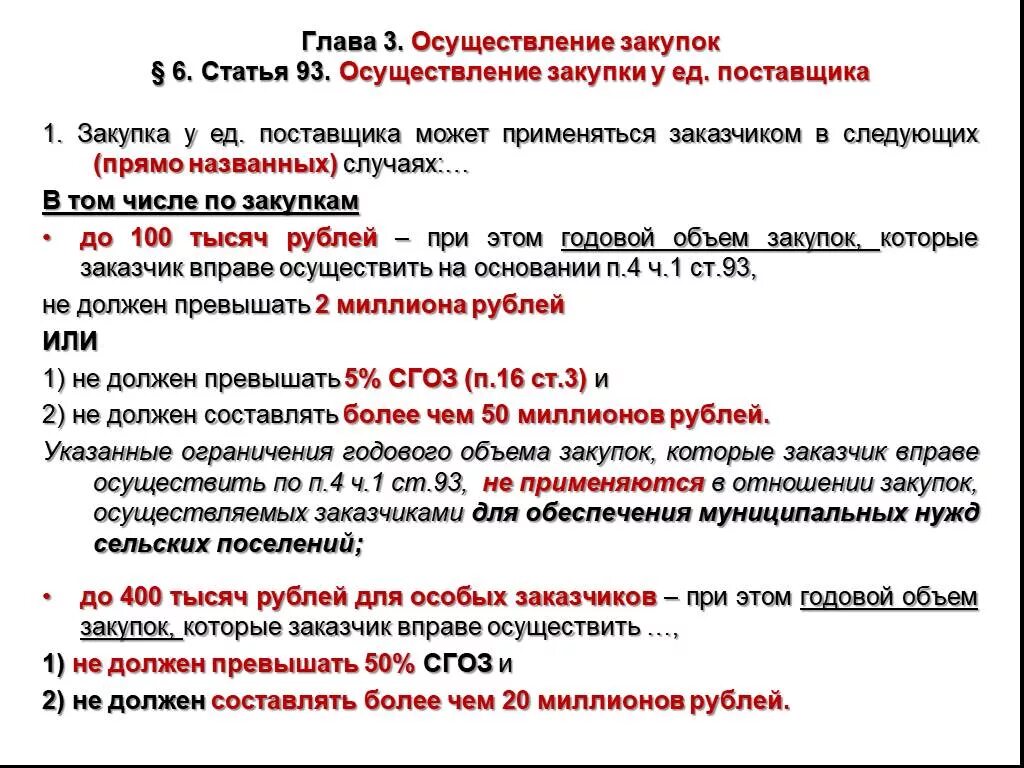 Глава 3. Осуществление закупок
§ 6. Статья 93. Осуществление закупки у ед. поставщика

1. Закупка у ед. поставщика может применяться заказчиком в следующих (прямо названных) случаях:…

В том числе по закупкам

• до 100 тысяч рублей – при этом годовой объем закупок, которые заказчик вправе осуществить на основании п.4 ч.1 ст.93,

не должен превышать 2 миллиона рублей

ИЛИ

1) не должен превышать 5% СГОЗ (п.16 ст.3) и

2) не должен составлять более чем 50 миллионов рублей.

Указанные ограничения годового объема закупок, которые заказчик вправе осуществить по п.4 ч.1 ст.93, не применяются в отношении закупок, осуществляемых заказчиками для обеспечения муниципальных нужд сельских поселений;

• до 400 тысяч рублей для особых заказчиков – при этом годовой объем закупок, которые заказчик вправе осуществить …,

1) не должен превышать 50% СГОЗ и

2) не должен составлять более чем 20 миллионов рублей.